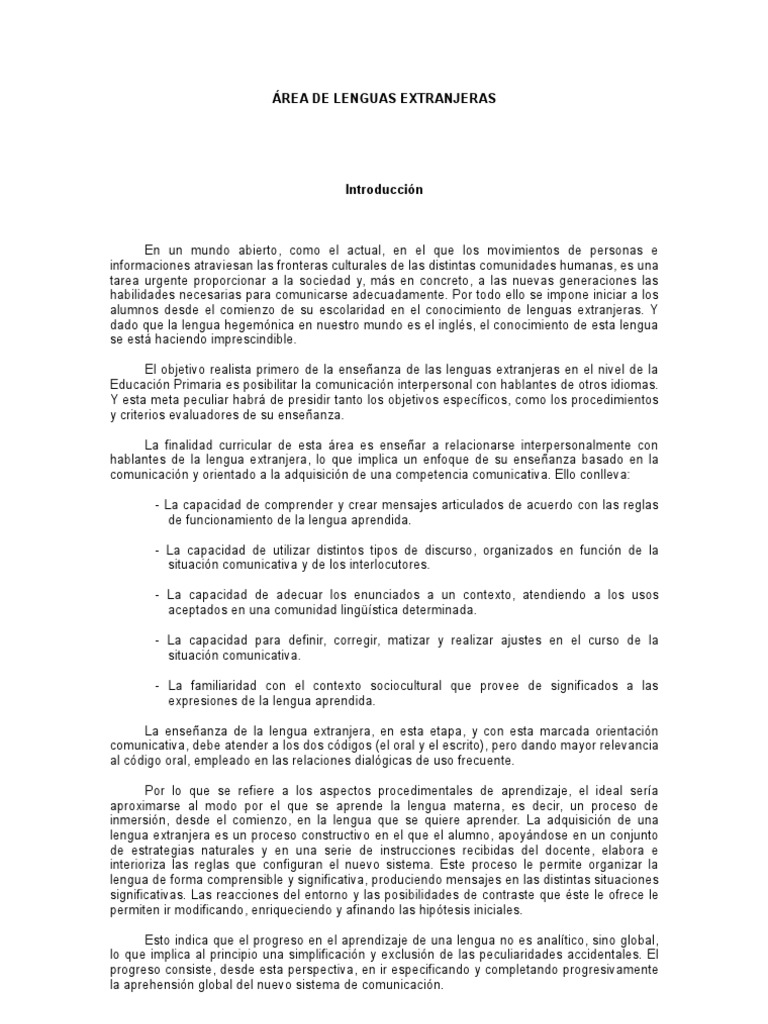 ÁREA DE LENGUAS EXTRANJERAS

Introducción

En un mundo abierto, como el actual, en el que los movimientos de personas e informaciones atraviesan las fronteras culturales de las distintas comunidades humanas, es una tarea urgente proporcionar a la sociedad y, más en concreto, a las nuevas generaciones las habilidades necesarias para comunicarse adecuadamente. Por todo ello se impone iniciar a los alumnos desde el comienzo de su escolaridad en el conocimiento de lenguas extranjeras. Y dado que la lengua hegemónica en nuestro mundo es el inglés, el conocimiento de esta lengua se está haciendo imprescindible.

El objetivo realista primero de la enseñanza de las lenguas extranjeras en el nivel de la Educación Primaria es posibilitar la comunicación interpersonal con hablantes de otros idiomas. Y esta meta peculiar habrá de presidir tanto los objetivos específicos, como los procedimientos y criterios evaluadores de su enseñanza.

La finalidad curricular de esta área es enseñar a relacionarse interpersonalmente con hablantes de la lengua extranjera, lo que implica un enfoque de su enseñanza basado en la comunicación y orientado a la adquisición de una competencia comunicativa. Ello conlleva:

- La capacidad de comprender y crear mensajes articulados de acuerdo con las reglas de funcionamiento de la lengua aprendida.

- La capacidad de utilizar distintos tipos de discurso, organizados en función de la situación comunicativa y de los interlocutores.

- La capacidad de adecuar los enunciados a un contexto, atendiendo a los usos aceptados en una comunidad lingüística determinada.

- La capacidad para definir, corregir, matizar y realizar ajustes en el curso de la situación comunicativa.

- La familiaridad con el contexto sociocultural que provee de significados a las expresiones de la lengua aprendida.

La enseñanza de la lengua extranjera, en esta etapa, y con esta marcada orientación comunicativa, debe atender a los dos códigos (el oral y el escrito), pero dando mayor relevancia al código oral, empleado en las relaciones dialógicas de uso frecuente.

Por lo que se refiere a los aspectos procedimentales de aprendizaje, el ideal sería aproximarse al modo por el que se aprende la lengua materna, es decir, un proceso de inmersión, desde el comienzo, en la lengua que se quiere aprender. La adquisición de una lengua extranjera es un proceso constructivo en el que el alumno, apoyándose en un conjunto de estrategias naturales y en una serie de instrucciones recibidas del docente, elabora e interioriza las reglas que configuran el nuevo sistema. Este proceso le permite organizar la lengua de forma comprensible y significativa, produciendo mensajes en las distintas situaciones significativas. Las reacciones del entorno y las posibilidades de contraste que éste le ofrece le permiten ir modificando, enriqueciendo y afinando las hipótesis iniciales.

Esto indica que el progreso en el aprendizaje de una lengua no es analítico, sino global, lo que implica al principio una simplificación y exclusión de las peculiaridades accidentales. El progreso consiste, desde esta perspectiva, en ir especificando y completando progresivamente la aprehensión global del nuevo sistema de comunicación.